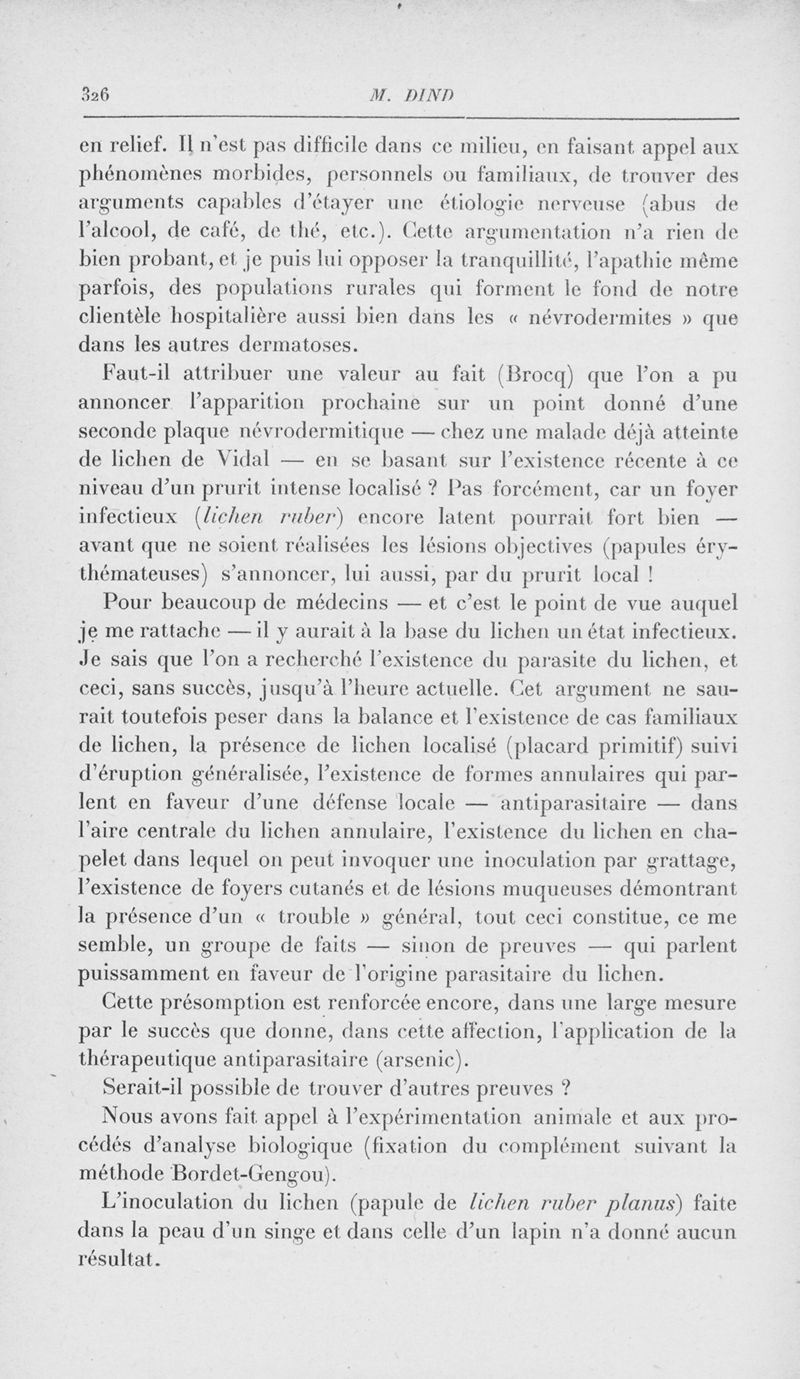 326 M. DIND

en relief. Il n'est pas difficile dans ce milieu, en faisant appel aux phénomènes morbides, personnels ou familiaux, de trouver des arguments capables d'étayer une étiologie nerveuse (abus de l'alcool, de café, de thé, etc.). Cette argumentation n'a rien de bien probant, et je puis lui opposer la tranquillité, l'apathie même parfois, des populations rurales qui forment le fond de notre clientèle hospitalière aussi bien dans les « névrodermites » que dans les autres dermatoses.

Faut-il attribuer une valeur au fait (Brocq) que l'on a pu annoncer l'apparition prochaine sur un point donné d'une seconde plaque névrodermitique — chez une malade déjà atteinte de lichen de Vidal — en se basant sur l'existence récente à ce niveau d'un prurit intense localisé ? Pas forcément, car un foyer infectieux (lichen ruber) encore latent pourrait fort bien — avant que ne soient réalisées les lésions objectives (papules érythémateuses) s'annoncer, lui aussi, par du prurit local !

Pour beaucoup de médecins — et c'est le point de vue auquel je me rattache — il y aurait à la base du lichen un état infectieux. Je sais que l'on a recherché l'existence du parasite du lichen, et ceci, sans succès, jusqu'à l'heure actuelle. Cet argument ne saurait toutefois peser dans la balance et l'existence de cas familiaux de lichen, la présence de lichen localisé (placard primitif) suivi d'éruption généralisée, l'existence de formes annulaires qui parlent en faveur d'une défense locale — antiparasitaire — dans l'aire centrale du lichen annulaire, l'existence du lichen en chapelet dans lequel on peut invoquer une inoculation par grattage, l'existence de foyers cutanés et de lésions muqueuses démontrant la présence d'un « trouble » général, tout ceci constitue, ce me semble, un groupe de faits — sinon de preuves — qui parlent puissamment en faveur de l'origine parasitaire du lichen.

Cette présomption est renforcée encore, dans une large mesure par le succès que donne, dans cette affection, l'application de la thérapeutique antiparasitaire (arsenic).

Serait-il possible de trouver d'autres preuves ?

Nous avons fait appel à l'expérimentation animale et aux procédés d'analyse biologique (fixation du complément suivant la méthode Bordet-Gengou).

L'inoculation du lichen (papule de lichen ruber planus) faite dans la peau d'un singe et dans celle d'un lapin n'a donné aucun résultat.